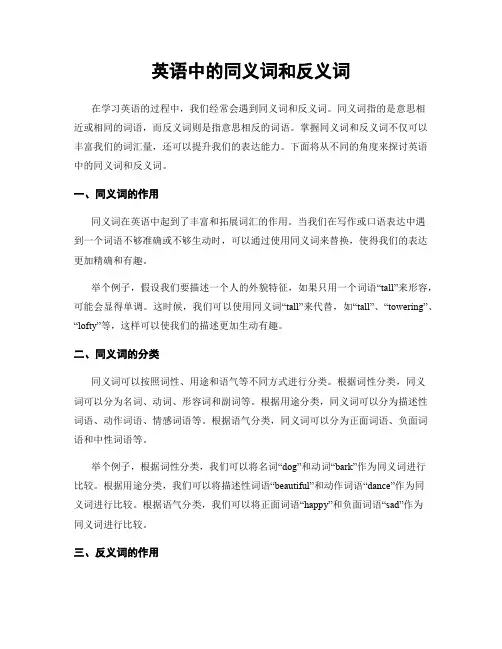 英语中的同义词和反义词

在学习英语的过程中，我们经常会遇到同义词和反义词。同义词指的是意思相近或相同的词语，而反义词则是指意思相反的词语。掌握同义词和反义词不仅可以丰富我们的词汇量，还可以提升我们的表达能力。下面将从不同的角度来探讨英语中的同义词和反义词。

一、同义词的作用

同义词在英语中起到了丰富和拓展词汇的作用。当我们在写作或口语表达中遇到一个词语不够准确或不够生动时，可以通过使用同义词来替换，使得我们的表达更加精确和有趣。

举个例子，假设我们要描述一个人的外貌特征，如果只用一个词语“tall”来形容，可能会显得单调。这时候，我们可以使用同义词“tall”来代替，如“tall”、“towering”、“lofty”等，这样可以使我们的描述更加生动有趣。

二、同义词的分类

同义词可以按照词性、用途和语气等不同方式进行分类。根据词性分类，同义词可以分为名词、动词、形容词和副词等。根据用途分类，同义词可以分为描述性词语、动作词语、情感词语等。根据语气分类，同义词可以分为正面词语、负面词语和中性词语等。

举个例子，根据词性分类，我们可以将名词“dog”和动词“bark”作为同义词进行比较。根据用途分类，我们可以将描述性词语“beautiful”和动作词语“dance”作为同义词进行比较。根据语气分类，我们可以将正面词语“happy”和负面词语“sad”作为同义词进行比较。

三、反义词的作用